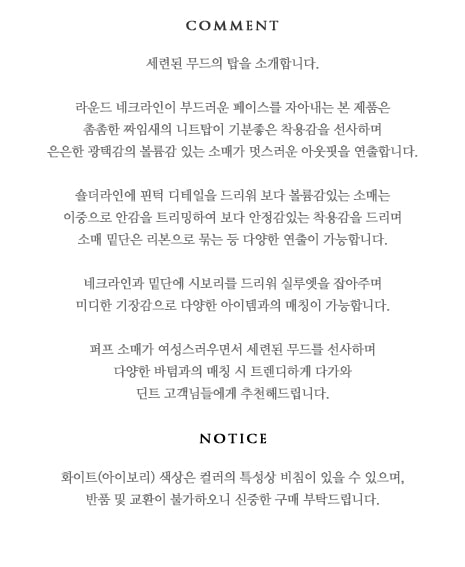 COMMENT

세련된 무드의 탑을 소개합니다.

라운드 네크라인이 부드러운 페이스를 자아내는 본 제품은
촘촘한 짜임새의 니트탑이 기분좋은 착용감을 선사하며
은은한 광택감의 볼륨감 있는 소매가 멋스러운 아웃핏을 연출합니다.

숄더라인에 핀턱 디테일을 드리워 보다 볼륨감있는 소매는
이중으로 안감을 트리밍하여 보다 안정감있는 착용감을 드리며
소매 밑단은 리본으로 묶는 등 다양한 연출이 가능합니다.

네크라인과 밑단에 시보리를 드리워 실루엣을 잡아주며
미디한 기장감으로 다양한 아이템과의 매칭이 가능합니다.

퍼프 소매가 여성스러우면서 세련된 무드를 선사하며
다양한 바텀과의 매칭 시 트렌디하게 다가와
딘트 고객님들에게 추천해드립니다.

NOTICE

화이트(아이보리) 색상은 컬러의 특성상 비침이 있을 수 있으며,
반품 및 교환이 불가하오니 신중한 구매 부탁드립니다.